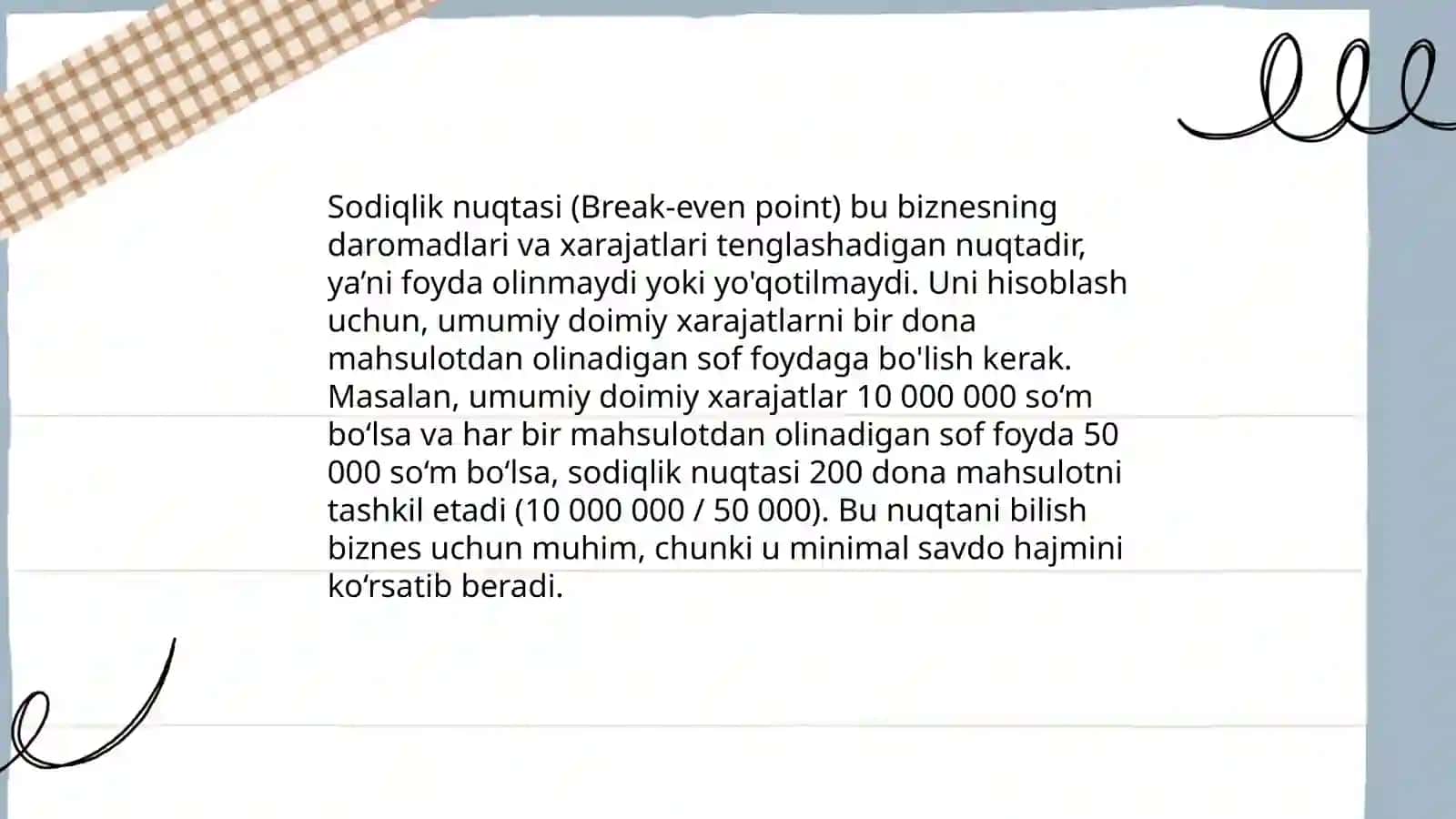 Sodiqlik nuqtasi (Break-even point) bu biznesning daromadlari va xarajatlari tenglashadigan nuqtadir, ya’ni foyda olinmaydi yoki yo'qotilmaydi. Uni hisoblash uchun, umumiy doimiy xarajatlarni bir dona mahsulotdan olinadigan sof foydaga bo'lish kerak. Masalan, umumiy doimiy xarajatlar 10 000 000 so‘m bo‘lsa va har bir mahsulotdan olinadigan sof foyda 50 000 so‘m bo‘lsa, sodiqlik nuqtasi 200 dona mahsulotni tashkil etadi (10 000 000 / 50 000). Bu nuqtani bilish biznes uchun muhim, chunki u minimal savdo hajmini ko‘rsatib beradi.